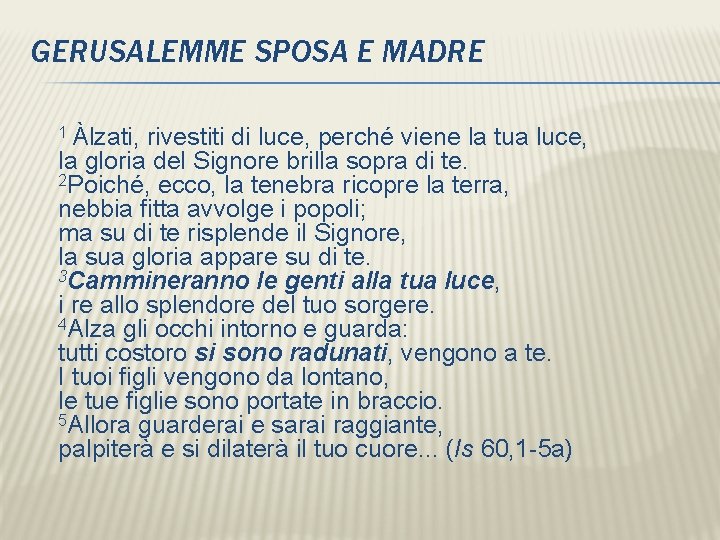 GERUSALEMME SPOSA E MADRE

$^1$ Àlzati, rivestiti di luce, perché viene la tua luce,
la gloria del Signore brilla sopra di te.
$^2$Poiché, ecco, la tenebra ricopre la terra,
nebbia fitta avvolge i popoli;
ma su di te risplende il Signore,
la sua gloria appare su di te.
$^3$Cammineranno le genti alla tua luce,
i re allo splendore del tuo sorgere.
$^4$Alza gli occhi intorno e guarda:
tutti costoro si sono radunati, vengono a te.
I tuoi figli vengono da lontano,
le tue figlie sono portate in braccio.
$^5$Allora guarderai e sarai raggiante,
palpiterà e si dilaterà il tuo cuore... (Is 60,1-5a)